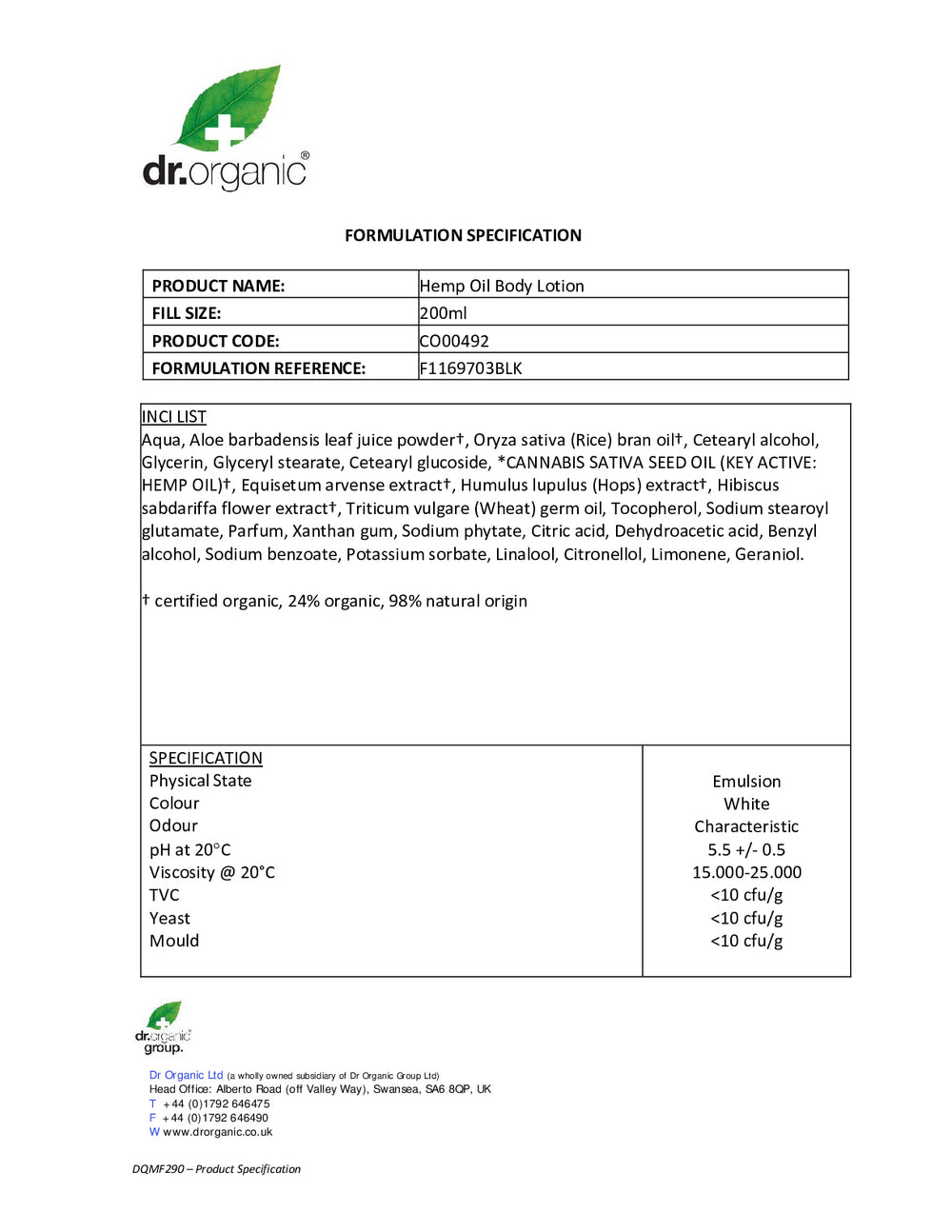 dr.organic®

FORMULATION SPECIFICATION

| PRODUCT NAME: | Hemp Oil Body Lotion |
|---|---|
| FILL SIZE: | 200ml |
| PRODUCT CODE: | CO00492 |
| FORMULATION REFERENCE: | F1169703BLK |

INCI LIST
Aqua, Aloe barbadensis leaf juice powder†, Oryza sativa (Rice) bran oil†, Cetearyl alcohol, Glycerin, Glyceryl stearate, Cetearyl glucoside, *CANNABIS SATIVA SEED OIL (KEY ACTIVE: HEMP OIL)†, Equisetum arvense extract†, Humulus lupulus (Hops) extract†, Hibiscus sabdariffa flower extract†, Triticum vulgare (Wheat) germ oil, Tocopherol, Sodium stearoyl glutamate, Parfum, Xanthan gum, Sodium phytate, Citric acid, Dehydroacetic acid, Benzyl alcohol, Sodium benzoate, Potassium sorbate, Linalool, Citronellol, Limonene, Geraniol.

† certified organic, 24% organic, 98% natural origin

| SPECIFICATION | |
|---|---|
| Physical State | Emulsion |
| Colour | White |
| Odour | Characteristic |
| pH at 20°C | 5.5 +/- 0.5 |
| Viscosity @ 20°C | 15.000-25.000 |
| TVC | <10 cfu/g |
| Yeast | <10 cfu/g |
| Mould | <10 cfu/g |

dr.organic group.

Dr Organic Ltd (a wholly owned subsidiary of Dr Organic Group Ltd)
Head Office: Alberto Road (off Valley Way), Swansea, SA6 8QP, UK
T +44 (0)1792 646475
F +44 (0)1792 646490
W www.drorganic.co.uk

DQMF290 – Product Specification